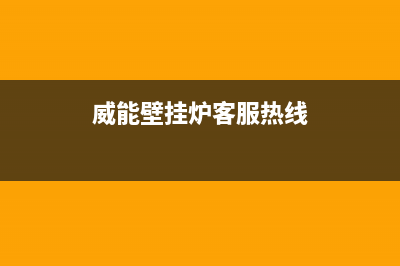 威能壁挂炉客服热线